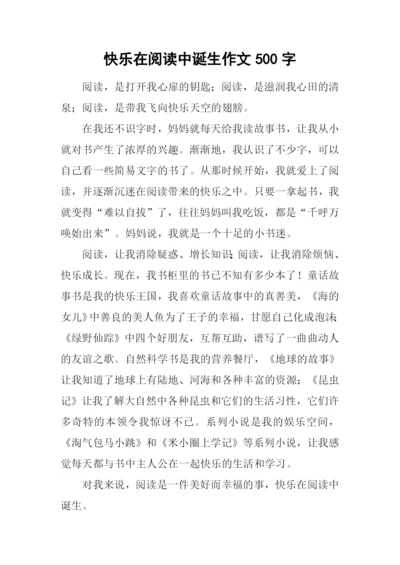 快乐在阅读中诞生作文 500 字

阅读，是打开我心扉的钥匙；阅读，是滋润我心田的清泉；阅读，是带我飞向快乐天空的翅膀。

在我还不识字时，妈妈就每天给我读故事书，让我从小就对书产生了浓厚的兴趣。渐渐地，我认识了不少字，可以自己看一些简易文字的书了。从那时候开始，我就爱上了阅读，并逐渐沉迷在阅读带来的快乐之中。只要一拿起书，我就变得“难以自拔”了，往往妈妈叫我吃饭，都是“千呼万唤始出来”。妈妈说，我就是一个十足的小书迷。

阅读，让我消除疑惑、增长知识 阅读，让我消除烦恼、快乐成长。现在，我书柜里的书已不知有多少本了！童话故事书是我的快乐王国，我喜欢童话故事中的真善美，《海的女儿》中善良的美人鱼为了王子的幸福，甘愿自己化成泡沫《绿野仙踪》中四个好朋友，互帮互助，谱写了一曲曲动人的友谊之歌。自然科学书是我的营养餐厅，《地球的故事》让我知道了地球上有陆地、河海和各种丰富的资源；《昆虫记》让我了解大自然中各种昆虫和它们的生活习性，它们许多奇特的本领令我惊讶不已。系列小说是我的娱乐空间，《淘气包马小跳》和《米小圈上学记》等系列小说，让我感觉每天都与书中主人公在一起快乐的生活和学习。

对我来说，阅读是一件美好而幸福的事，快乐在阅读中诞生。